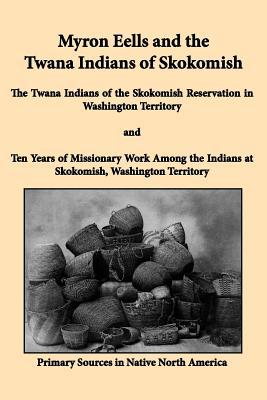 Myron Eells and the Twana Indians of Skokomish

The Twana Indians of the Skokomish Reservation in Washington Territory

and

Ten Years of Missionary Work Among the Indians at Skokomish, Washington Territory

Primary Sources in Native North America